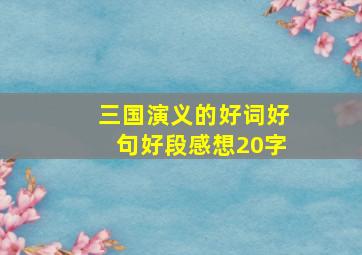 三国演义的好词好句好段感想20字